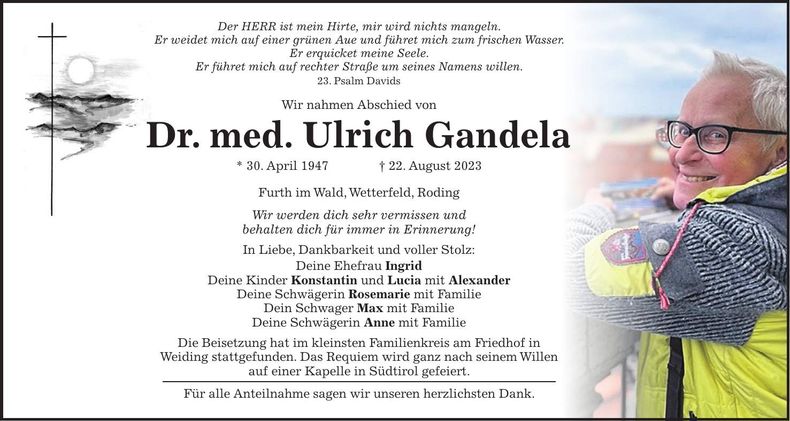 Der HERR ist mein Hirte, mir wird nichts mangeln.
Er weidet mich auf einer grünen Aue und führet mich zum frischen Wasser.
Er erquicket meine Seele.
Er führet mich auf rechter Straße um seines Namens willen.
23. Psalm Davids

Wir nahmen Abschied von

Dr. med. Ulrich Gandela

* 30. April 1947 † 22. August 2023

Furth im Wald, Wetterfeld, Roding

Wir werden dich sehr vermissen und behalten dich für immer in Erinnerung!

In Liebe, Dankbarkeit und voller Stolz:
Deine Ehefrau Ingrid
Deine Kinder Konstantin und Lucia mit Alexander
Deine Schwägerin Rosemarie mit Familie
Dein Schwager Max mit Familie
Deine Schwägerin Anne mit Familie

Die Beisetzung hat im kleinsten Familienkreis am Friedhof in Weiding stattgefunden. Das Requiem wird ganz nach seinem Willen auf einer Kapelle in Südtirol gefeiert.

Für alle Anteilnahme sagen wir unseren herzlichsten Dank.